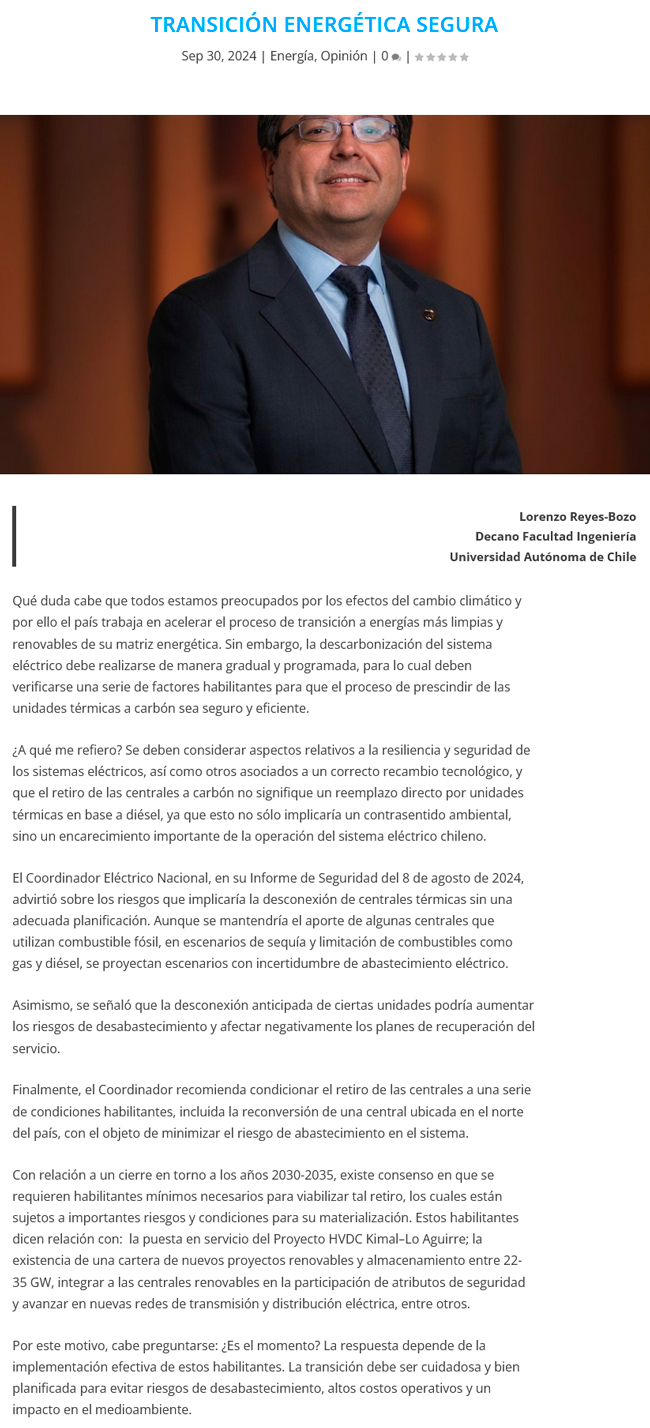 TRANSICIÓN ENERGÉTICA SEGURA

Sep 30, 2024 | Energía, Opinión | 0 |

Lorenzo Reyes-Bozo
Decano Facultad Ingeniería
Universidad Autónoma de Chile

Qué duda cabe que todos estamos preocupados por los efectos del cambio climático y por ello el país trabaja en acelerar el proceso de transición a energías más limpias y renovables de su matriz energética. Sin embargo, la descarbonización del sistema eléctrico debe realizarse de manera gradual y programada, para lo cual deben verificarse una serie de factores habilitantes para que el proceso de prescindir de las unidades térmicas a carbón sea seguro y eficiente.

¿A qué me refiero? Se deben considerar aspectos relativos a la resiliencia y seguridad de los sistemas eléctricos, así como otros asociados a un correcto recambio tecnológico, y que el retiro de las centrales a carbón no signifique un reemplazo directo por unidades térmicas en base a diésel, ya que esto no sólo implicaría un contrasentido ambiental, sino un encarecimiento importante de la operación del sistema eléctrico chileno.

El Coordinador Eléctrico Nacional, en su Informe de Seguridad del 8 de agosto de 2024, advirtió sobre los riesgos que implicaría la desconexión de centrales térmicas sin una adecuada planificación. Aunque se mantendría el aporte de algunas centrales que utilizan combustible fósil, en escenarios de sequía y limitación de combustibles como gas y diésel, se proyectan escenarios con incertidumbre de abastecimiento eléctrico.

Asimismo, se señaló que la desconexión anticipada de ciertas unidades podría aumentar los riesgos de desabastecimiento y afectar negativamente los planes de recuperación del servicio.

Finalmente, el Coordinador recomienda condicionar el retiro de las centrales a una serie de condiciones habilitantes, incluida la reconversión de una central ubicada en el norte del país, con el objeto de minimizar el riesgo de abastecimiento en el sistema.

Con relación a un cierre en torno a los años 2030-2035, existe consenso en que se requieren habilitantes mínimos necesarios para viabilizar tal retiro, los cuales están sujetos a importantes riesgos y condiciones para su materialización. Estos habilitantes dicen relación con: la puesta en servicio del Proyecto HVDC Kimal–Lo Aguirre; la existencia de una cartera de nuevos proyectos renovables y almacenamiento entre 22-35 GW, integrar a las centrales renovables en la participación de atributos de seguridad y avanzar en nuevas redes de transmisión y distribución eléctrica, entre otros.

Por este motivo, cabe preguntarse: ¿Es el momento? La respuesta depende de la implementación efectiva de estos habilitantes. La transición debe ser cuidadosa y bien planificada para evitar riesgos de desabastecimiento, altos costos operativos y un impacto en el medioambiente.